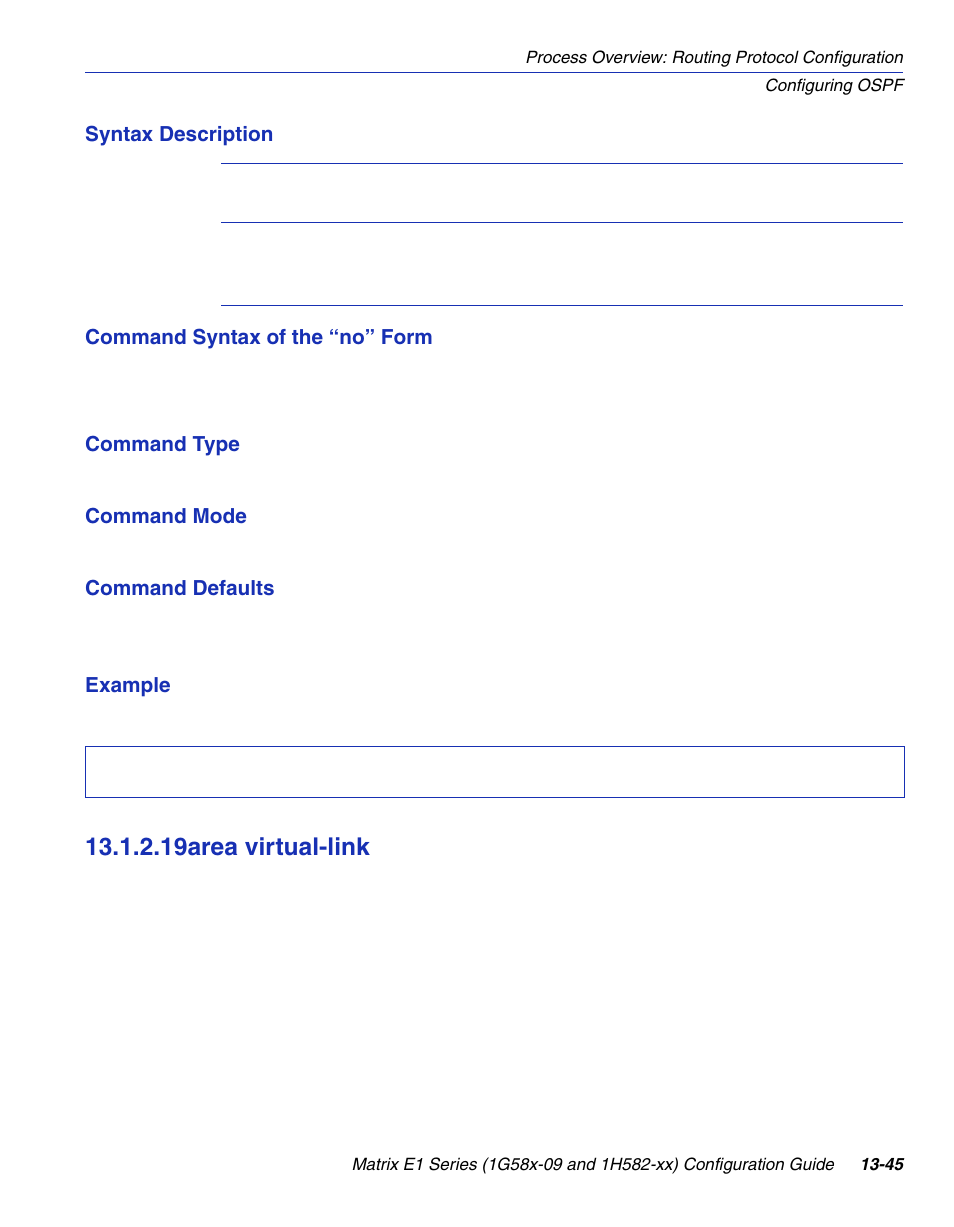 Process Overview: Routing Protocol Configuration
Configuring OSPF

Syntax Description

Command Syntax of the “no” Form

Command Type

Command Mode

Command Defaults

Example

13.1.2.19area virtual-link

Matrix E1 Series (1G58x-09 and 1H582-xx) Configuration Guide 13-45